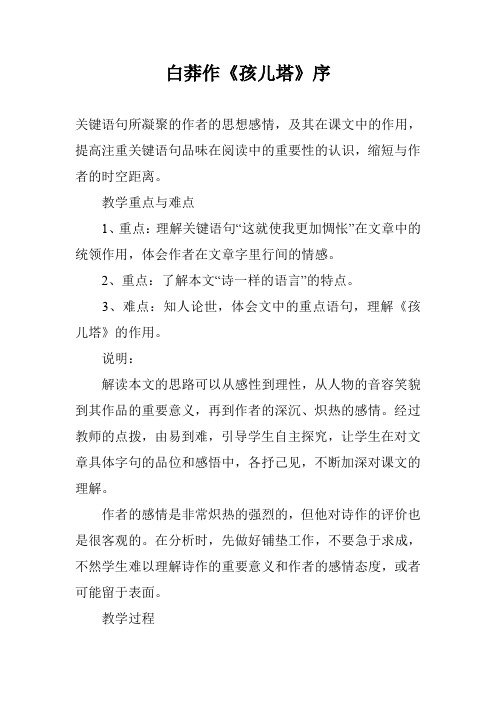 白莽作《孩儿塔》序

关键语句所凝聚的作者的思想感情，及其在课文中的作用，提高注重关键语句品味在阅读中的重要性的认识，缩短与作者的时空距离。

教学重点与难点

1、重点：理解关键语句“这就使我更加惆怅”在文章中的统领作用，体会作者在文章字里行间的情感。

2、重点：了解本文“诗一样的语言”的特点。

3、难点：知人论世，体会文中的重点语句，理解《孩儿塔》的作用。

说明：

解读本文的思路可以从感性到理性，从人物的音容笑貌到其作品的重要意义，再到作者的深沉、炽热的感情。经过教师的点拨，由易到难，引导学生自主探究，让学生在对文章具体字句的品位和感悟中，各抒己见，不断加深对课文的理解。

作者的感情是非常炽热的强烈的，但他对诗作的评价也是很客观的。在分析时，先做好铺垫工作，不要急于求成，不然学生难以理解诗作的重要意义和作者的感情态度，或者可能留于表面。

教学过程